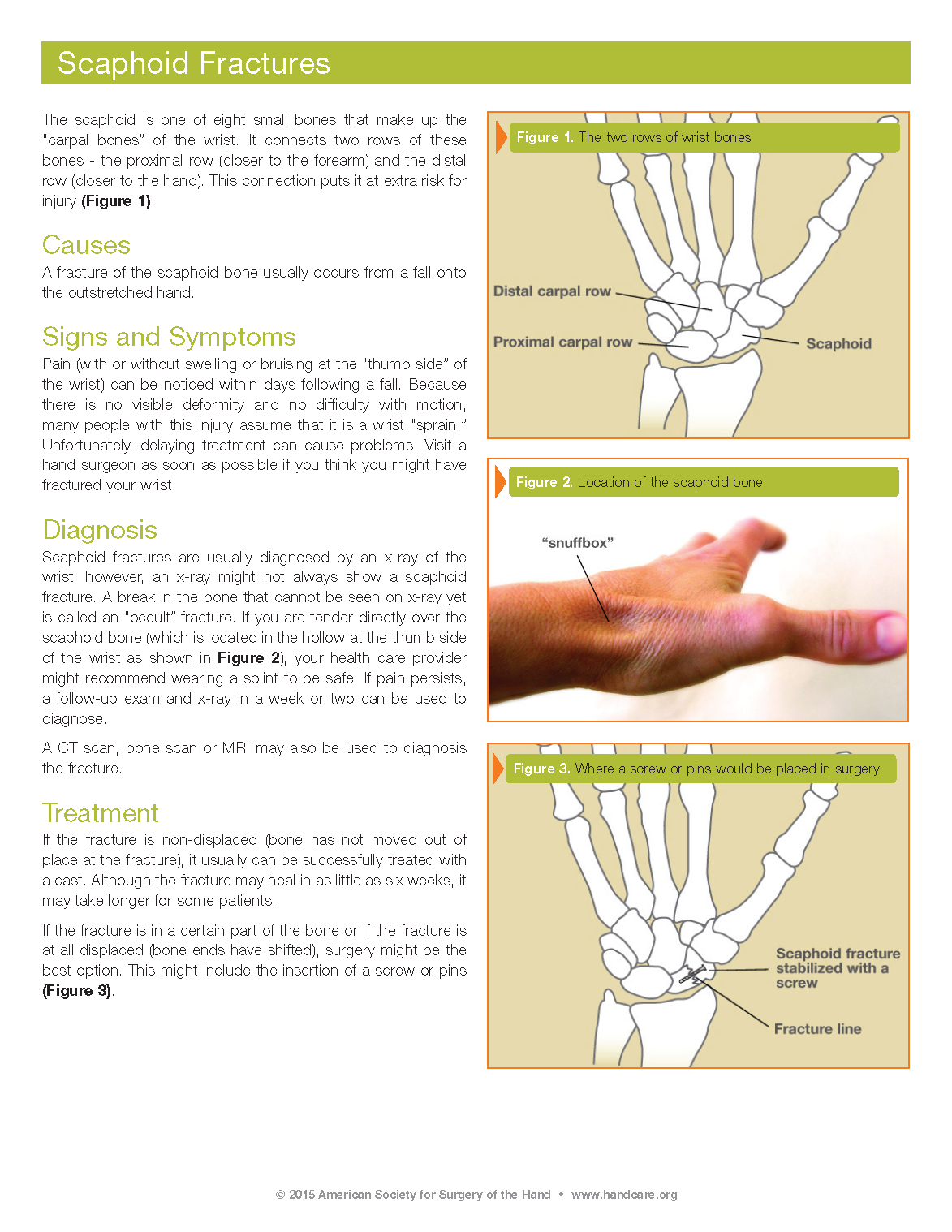 Scaphoid Fractures

The scaphoid is one of eight small bones that make up the "carpal bones" of the wrist. It connects two rows of these bones - the proximal row (closer to the forearm) and the distal row (closer to the hand). This connection puts it at extra risk for injury (Figure 1).

Causes

A fracture of the scaphoid bone usually occurs from a fall onto the outstretched hand.

Signs and Symptoms

Pain (with or without swelling or bruising at the "thumb side" of the wrist) can be noticed within days following a fall. Because there is no visible deformity and no difficulty with motion, many people with this injury assume that it is a wrist "sprain." Unfortunately, delaying treatment can cause problems. Visit a hand surgeon as soon as possible if you think you might have fractured your wrist.

Diagnosis

Scaphoid fractures are usually diagnosed by an x-ray of the wrist; however, an x-ray might not always show a scaphoid fracture. A break in the bone that cannot be seen on x-ray yet is called an "occult" fracture. If you are tender directly over the scaphoid bone (which is located in the hollow at the thumb side of the wrist as shown in Figure 2), your health care provider might recommend wearing a splint to be safe. If pain persists, a follow-up exam and x-ray in a week or two can be used to diagnose.

A CT scan, bone scan or MRI may also be used to diagnosis the fracture.

Treatment

If the fracture is non-displaced (bone has not moved out of place at the fracture), it usually can be successfully treated with a cast. Although the fracture may heal in as little as six weeks, it may take longer for some patients.

If the fracture is in a certain part of the bone or if the fracture is at all displaced (bone ends have shifted), surgery might be the best option. This might include the insertion of a screw or pins (Figure 3).

Figure 1. The two rows of wrist bones

Distal carpal row

Proximal carpal row

Scaphoid

Figure 2. Location of the scaphoid bone

"snuffbox"

Figure 3. Where a screw or pins would be placed in surgery

Scaphoid fracture stabilized with a screw

Fracture line

© 2015 American Society for Surgery of the Hand • www.handcare.org